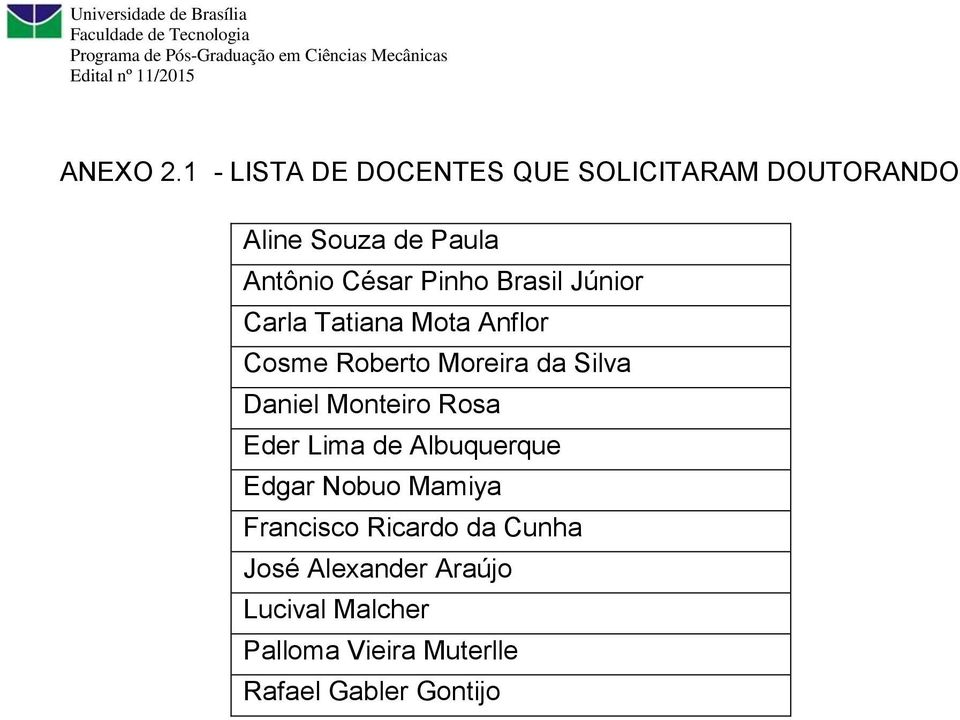 Universidade de Brasília
Faculdade de Tecnologia
Programa de Pós-Graduação em Ciências Mecânicas
Edital nº 11/2015

ANEXO 2.1 - LISTA DE DOCENTES QUE SOLICITARAM DOUTORANDO

| Aline Souza de Paula |
|---|
| Antônio César Pinho Brasil Júnior |
| Carla Tatiana Mota Anflor |
| Cosme Roberto Moreira da Silva |
| Daniel Monteiro Rosa |
| Eder Lima de Albuquerque |
| Edgar Nobuo Mamiya |
| Francisco Ricardo da Cunha |
| José Alexander Araújo |
| Lucival Malcher |
| Palloma Vieira Muterlle |
| Rafael Gabler Gontijo |